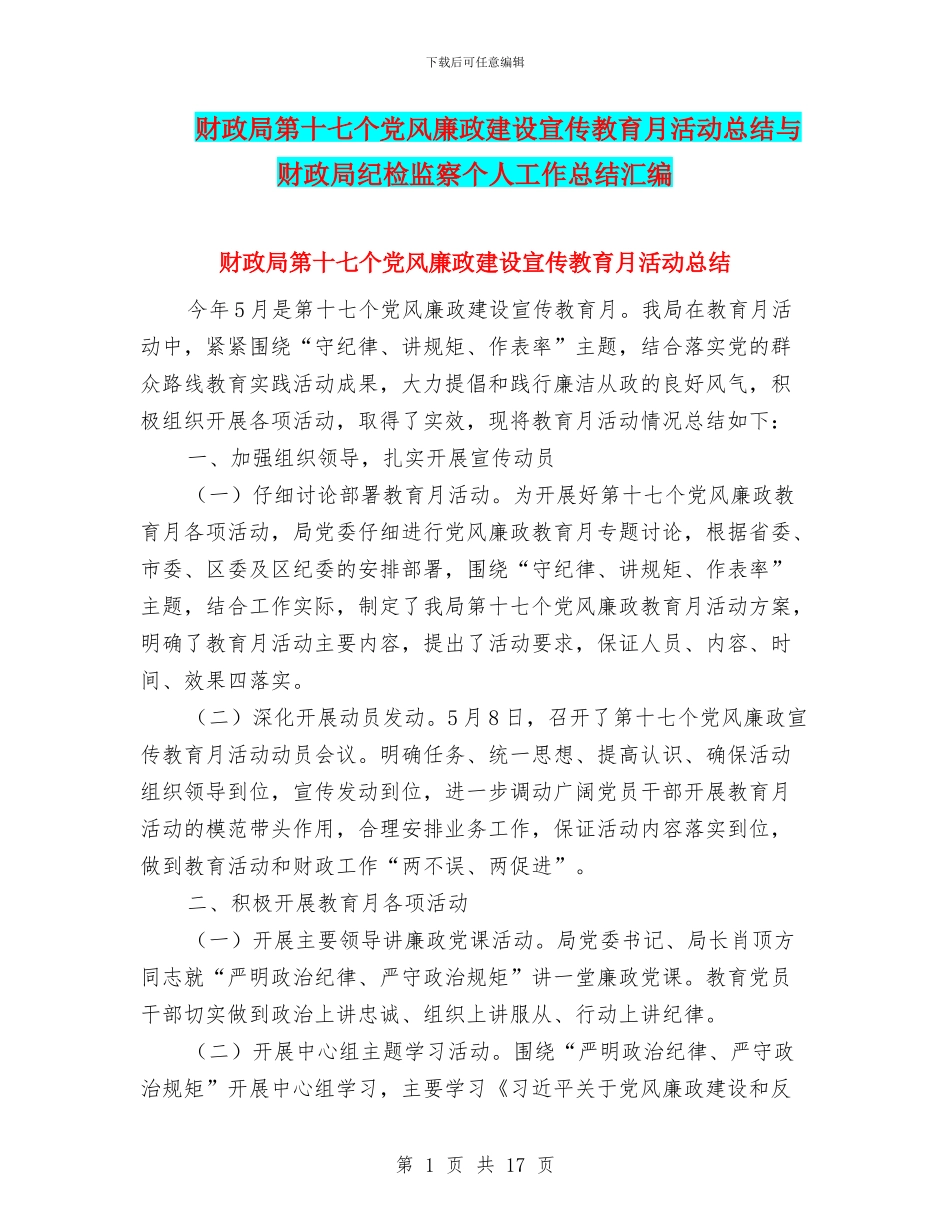 下载后可任意编辑

财政局第十七个党风廉政建设宣传教育月活动总结与财政局纪检监察个人工作总结汇编

财政局第十七个党风廉政建设宣传教育月活动总结

今年5月是第十七个党风廉政建设宣传教育月。我局在教育月活动中，紧紧围绕“守纪律、讲规矩、作表率”主题，结合落实党的群众路线教育实践活动成果，大力提倡和践行廉洁从政的良好风气，积极组织开展各项活动，取得了实效，现将教育月活动情况总结如下：

一、加强组织领导，扎实开展宣传动员

（一）仔细讨论部署教育月活动。为开展好第十七个党风廉政教育月各项活动，局党委仔细进行党风廉政教育月专题讨论，根据省委、市委、区委及区纪委的安排部署，围绕“守纪律、讲规矩、作表率”主题，结合工作实际，制定了我局第十七个党风廉政教育月活动方案，明确了教育月活动主要内容，提出了活动要求，保证人员、内容、时间、效果四落实。

（二）深化开展动员发动。5月8日，召开了第十七个党风廉政宣传教育月活动动员会议。明确任务、统一思想、提高认识、确保活动组织领导到位，宣传发动到位，进一步调动广阔党员干部开展教育月活动的模范带头作用，合理安排业务工作，保证活动内容落实到位，做到教育活动和财政工作“两不误、两促进”。

二、积极开展教育月各项活动

（一）开展主要领导讲廉政党课活动。局党委书记、局长肖顶方同志就“严明政治纪律、严守政治规矩”讲一堂廉政党课。教育党员干部切实做到政治上讲忠诚、组织上讲服从、行动上讲纪律。

（二）开展中心组主题学习活动。围绕“严明政治纪律、严守政治规矩”开展中心组学习，主要学习《习近平关于党风廉政建设和反

第 1 页 共 17 页